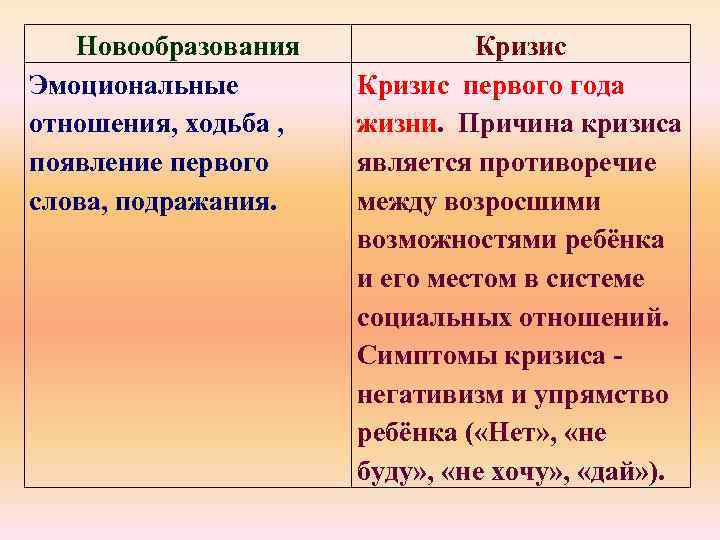 | Новообразования | Кризис |
|---|---|
| Эмоциональные отношения, ходьба , появление первого слова, подражания. | Кризис первого года жизни. Причина кризиса является противоречие между возросшими возможностями ребёнка и его местом в системе социальных отношений. Симптомы кризиса - негативизм и упрямство ребёнка («Нет», «не буду», «не хочу», «дай»). |